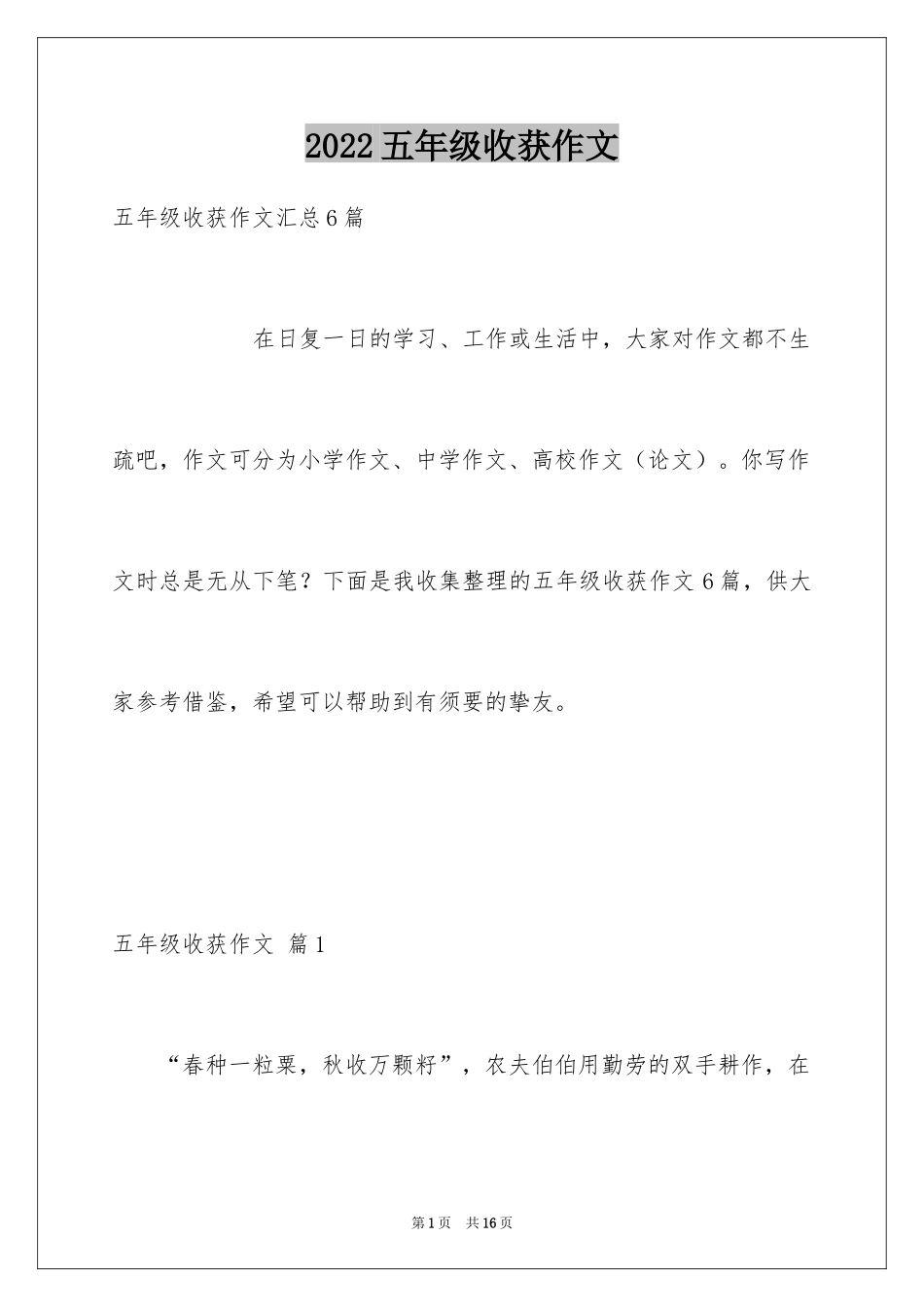 2022五年级收获作文

五年级收获作文汇总6篇

在日复一日的学习、工作或生活中，大家对作文都不生疏吧，作文可分为小学作文、中学作文、高校作文（论文）。你写作文时总是无从下笔？下面是我收集整理的五年级收获作文6篇，供大家参考借鉴，希望可以帮助到有须要的挚友。

五年级收获作文 篇1

“春种一粒粟，秋收万颗籽”，农夫伯伯用勤劳的双手耕作，在

第1页 共16页